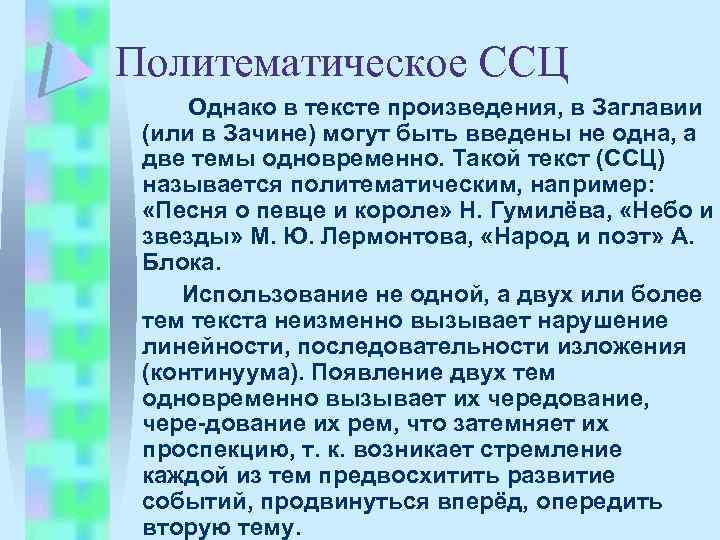 Политематическое ССЦ

Однако в тексте произведения, в Заглавии (или в Зачине) могут быть введены не одна, а две темы одновременно. Такой текст (ССЦ) называется политематическим, например: «Песня о певце и короле» Н. Гумилёва, «Небо и звезды» М. Ю. Лермонтова, «Народ и поэт» А. Блока.

Использование не одной, а двух или более тем текста неизменно вызывает нарушение линейности, последовательности изложения (континуума). Появление двух тем одновременно вызывает их чередование, чере-дование их рем, что затемняет их проспекцию, т. к. возникает стремление каждой из тем предвосхитить развитие событий, продвинуться вперёд, опередить вторую тему.